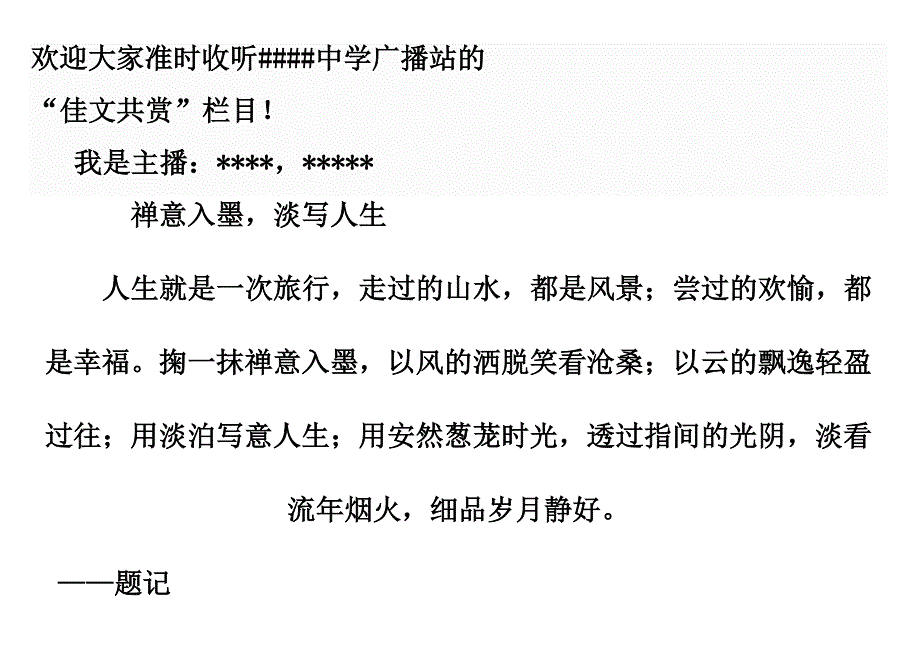 欢迎大家准时收听####中学广播站的“佳文共赏”栏目！

我是主播：****，*****

禅意入墨，淡写人生

人生就是一次旅行，走过的山水，都是风景；尝过的欢愉，都是幸福。掬一抹禅意入墨，以风的洒脱笑看沧桑；以云的飘逸轻盈过往；用淡泊写意人生；用安然葱茏时光，透过指间的光阴，淡看流年烟火，细品岁月静好。

——题记